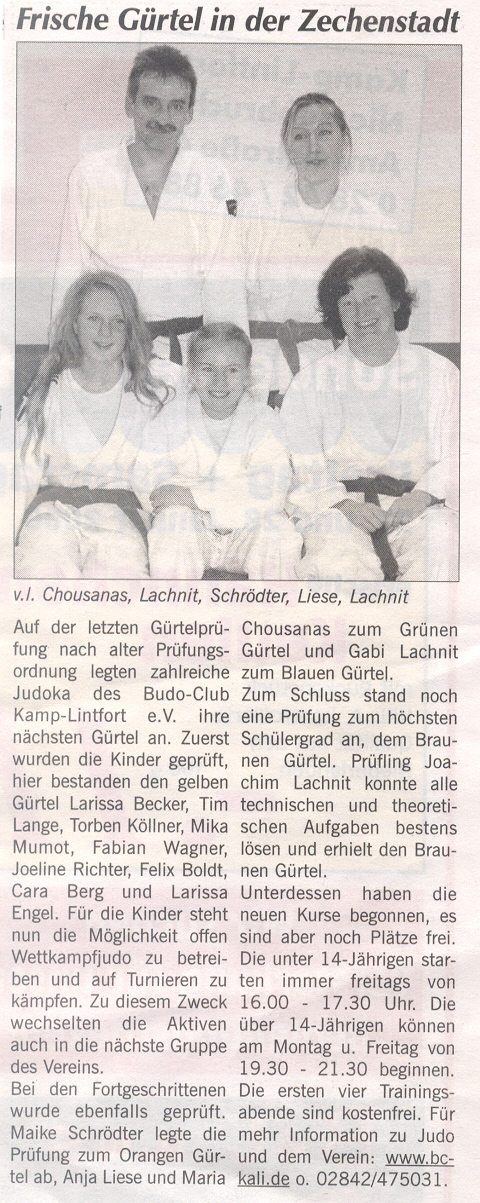 Frische Gürtel in der Zechenstadt

v.l. Chousanas, Lachnit, Schrödter, Liese, Lachnit

Auf der letzten Gürtelprüfung nach alter Prüfungsordnung legten zahlreiche Judoka des Budo-Club Kamp-Lintfort e.V. ihre nächsten Gürtel an. Zuerst wurden die Kinder geprüft, hier bestanden den gelben Gürtel Larissa Becker, Tim Lange, Torben Köllner, Mika Mumot, Fabian Wagner, Joeline Richter, Felix Boldt, Cara Berg und Larissa Engel. Für die Kinder steht nun die Möglichkeit offen Wettkampfjudo zu betreiben und auf Turnieren zu kämpfen. Zu diesem Zweck wechselten die Aktiven auch in die nächste Gruppe des Vereins.

Bei den Fortgeschrittenen wurde ebenfalls geprüft. Maike Schrödter legte die Prüfung zum Orangen Gürtel ab, Anja Liese und Maria Chousanas zum Grünen Gürtel und Gabi Lachnit zum Blauen Gürtel.

Zum Schluss stand noch eine Prüfung zum höchsten Schülergrad an, dem Braunen Gürtel. Prüfling Joachim Lachnit konnte alle technischen und theoretischen Aufgaben bestens lösen und erhielt den Braunen Gürtel.

Unterdessen haben die neuen Kurse begonnen, es sind aber noch Plätze frei. Die unter 14-Jährigen starten immer freitags von 16.00 - 17.30 Uhr. Die über 14-Jährigen können am Montag u. Freitag von 19.30 - 21.30 beginnen. Die ersten vier Trainingsabende sind kostenfrei. Für mehr Information zu Judo und dem Verein: www.bc-kali.de o. 02842/475031.